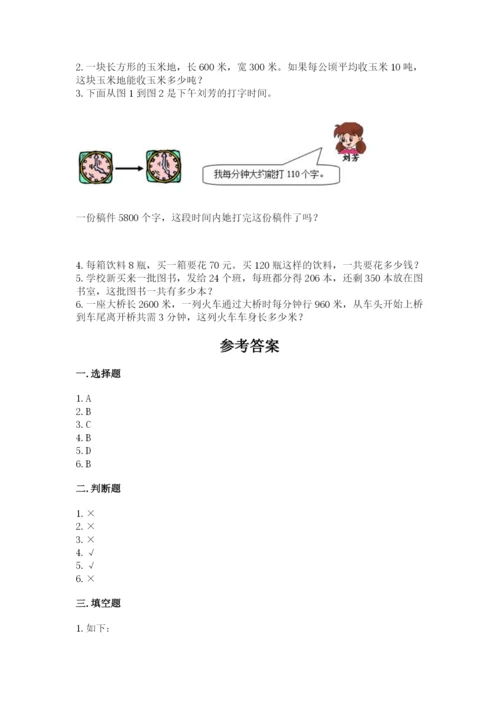 2. 一块长方形的玉米地，长 600 米，宽 300 米。如果每公顷平均收玉米 10 吨，这块玉米地能收玉米多少吨？
3. 下面从图 1 到图 2 是下午刘芳的打字时间。

刘芳

我每分钟大约能打 110 个字。

一份稿件 5800 个字，这段时间内她打完这份稿件了吗？

4. 每箱饮料 8 瓶，买一箱要花 70 元。买 120 瓶这样的饮料，一共要花多少钱？
5. 学校新买来一批图书，发给 24 个班，每班都分得 206 本，还剩 350 本放在图书室，这批图书一共有多少本？
6. 一座大桥长 2600 米，一列火车通过大桥时每分钟行 960 米，从车头开始上桥到车尾离开桥共需 3 分钟，这列火车车身长多少米？

参考答案

一. 选择题

1. A
2. B
3. C
4. B
5. D
6. B

二. 判断题

1. ×
2. ×
3. ×
4. √
5. √
6. ×

三. 填空题

1. 如下：